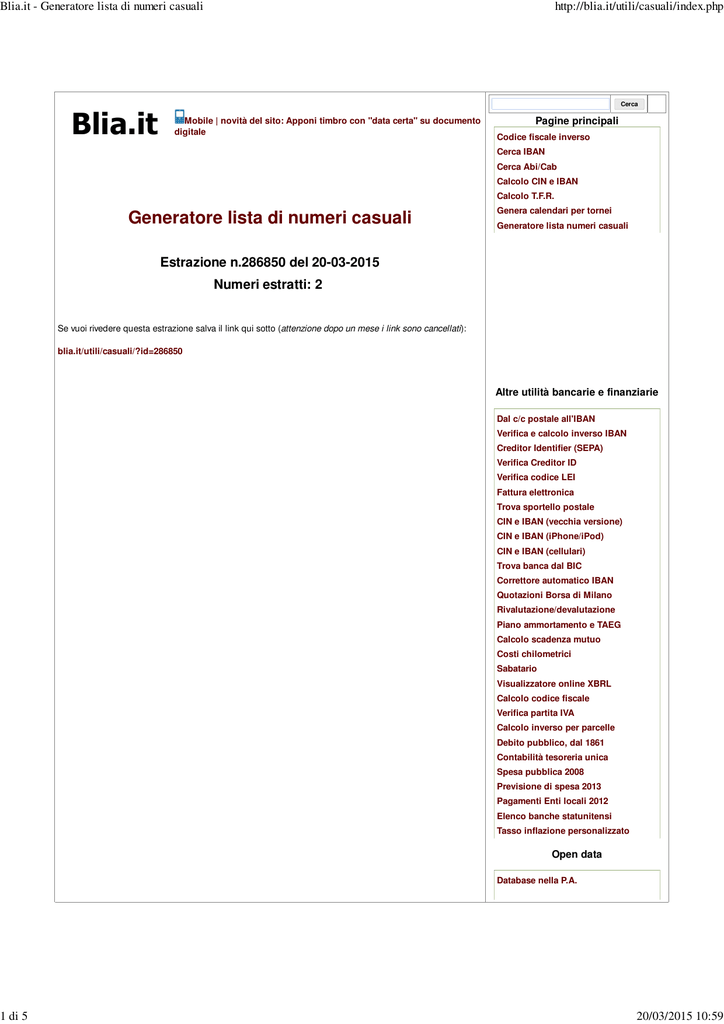 Blia.it - Generatore lista di numeri casuali

http://blia.it/utili/casuali/index.php

Blia.it

Mobile | novità del sito: Apponi timbro con "data certa" su documento digitale

Generatore lista di numeri casuali

Estrazione n.286850 del 20-03-2015

Numeri estratti: 2

Se vuoi rivedere questa estrazione salva il link qui sotto (attenzione dopo un mese i link sono cancellati):

blia.it/utili/casuali/?id=286850

Cerca

Pagine principali

Codice fiscale inverso
Cerca IBAN
Cerca Abi/Cab
Calcolo CIN e IBAN
Calcolo T.F.R.
Genera calendari per tornei
Generatore lista numeri casuali

Altre utilità bancarie e finanziarie

Dal c/c postale all'IBAN
Verifica e calcolo inverso IBAN
Creditor Identifier (SEPA)
Verifica Creditor ID
Verifica codice LEI
Fattura elettronica
Trova sportello postale
CIN e IBAN (vecchia versione)
CIN e IBAN (iPhone/iPod)
CIN e IBAN (cellulari)
Trova banca dal BIC
Correttore automatico IBAN
Quotazioni Borsa di Milano
Rivalutazione/devalutazione
Piano ammortamento e TAEG
Calcolo scadenza mutuo
Costi chilometrici
Sabatario
Visualizzatore online XBRL
Calcolo codice fiscale
Verifica partita IVA
Calcolo inverso per parcelle
Debito pubblico, dal 1861
Contabilità tesoreria unica
Spesa pubblica 2008
Previsione di spesa 2013
Pagamenti Enti locali 2012
Elenco banche statunitensi
Tasso inflazione personalizzato

Open data

Database nella P.A.

1 di 5

20/03/2015 10:59